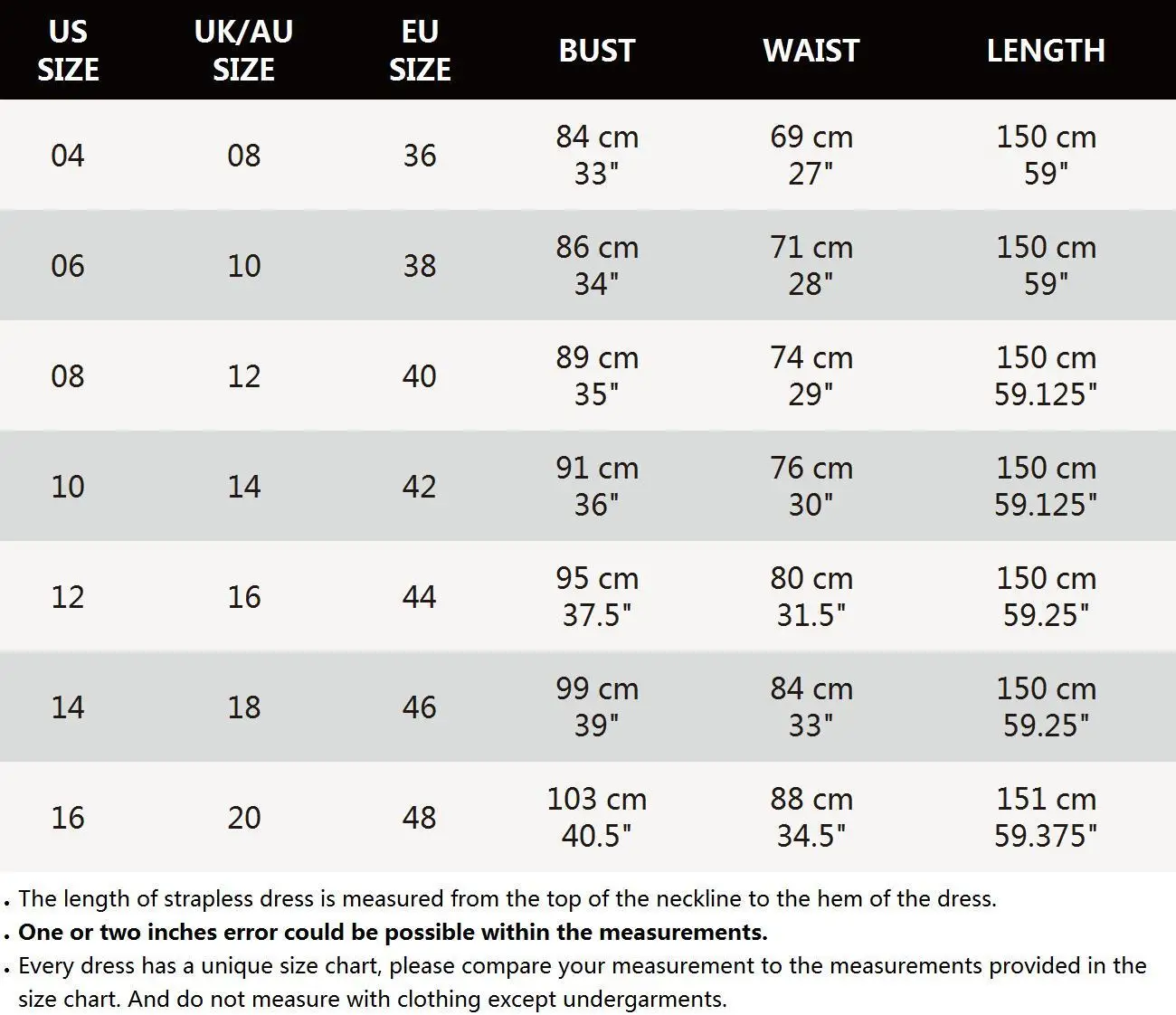 | US SIZE | UK/AU SIZE | EU SIZE | BUST | WAIST | LENGTH |
|---|---|---|---|---|---|
| 04 | 08 | 36 | 84 cm 33" | 69 cm 27" | 150 cm 59" |
| 06 | 10 | 38 | 86 cm 34" | 71 cm 28" | 150 cm 59" |
| 08 | 12 | 40 | 89 cm 35" | 74 cm 29" | 150 cm 59.125" |
| 10 | 14 | 42 | 91 cm 36" | 76 cm 30" | 150 cm 59.125" |
| 12 | 16 | 44 | 95 cm 37.5" | 80 cm 31.5" | 150 cm 59.25" |
| 14 | 18 | 46 | 99 cm 39" | 84 cm 33" | 150 cm 59.25" |
| 16 | 20 | 48 | 103 cm 40.5" | 88 cm 34.5" | 151 cm 59.375" |

. The length of strapless dress is measured from the top of the neckline to the hem of the dress.
. One or two inches error could be possible within the measurements.
. Every dress has a unique size chart, please compare your measurement to the measurements provided in the size chart. And do not measure with clothing except undergarments.